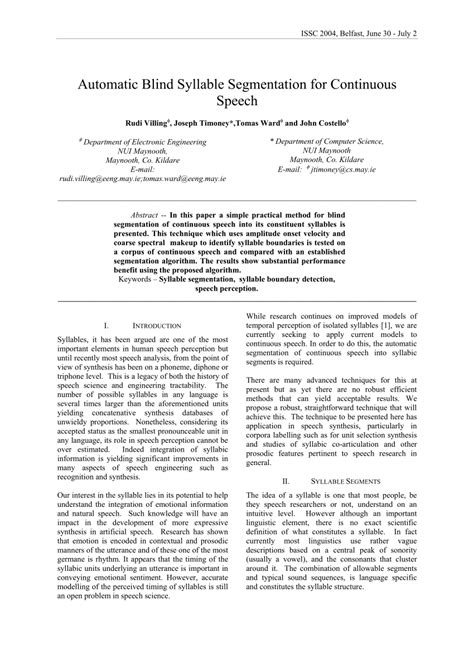 ISSC 2004, Belfast, June 30 - July 2

Automatic Blind Syllable Segmentation for Continuous Speech

Rudi Villing$^{\phi}$, Joseph Timoney*,Tomas Ward$^{\phi}$ and John Costello$^{\phi}$

$^{\phi}$ Department of Electronic Engineering
NUI Maynooth,
Maynooth, Co. Kildare
E-mail:
rudi.villing@eeng.may.ie;tomas.ward@eeng.may.ie

* Department of Computer Science,
NUI Maynooth
Maynooth, Co. Kildare
E-mail: $^{\phi}$ jtimoney@cs.may.ie

Abstract -- In this paper a simple practical method for blind segmentation of continuous speech into its constituent syllables is presented. This technique which uses amplitude onset velocity and coarse spectral makeup to identify syllable boundaries is tested on a corpus of continuous speech and compared with an established segmentation algorithm. The results show substantial performance benefit using the proposed algorithm.
Keywords – Syllable segmentation, syllable boundary detection, speech perception.

I. INTRODUCTION

Syllables, it has been argued are one of the most important elements in human speech perception but until recently most speech analysis, from the point of view of synthesis has been on a phoneme, diphone or triphone level. This is a legacy of both the history of speech science and engineering tractability. The number of possible syllables in any language is several times larger than the aforementioned units yielding concatenative synthesis databases of unwieldy proportions. Nonetheless, considering its accepted status as the smallest pronounceable unit in any language, its role in speech perception cannot be over estimated. Indeed integration of syllabic information is yielding significant improvements in many aspects of speech engineering such as recognition and synthesis.

Our interest in the syllable lies in its potential to help understand the integration of emotional information and natural speech. Such knowledge will have an impact in the development of more expressive synthesis in artificial speech. Research has shown that emotion is encoded in contextual and prosodic manners of the utterance and of these one of the most germane is rhythm. It appears that the timing of the syllabic units underlying an utterance is important in conveying emotional sentiment. However, accurate modelling of the perceived timing of syllables is still an open problem in speech science.

While research continues on improved models of temporal perception of isolated syllables [1], we are currently seeking to apply current models to continuous speech. In order to do this, the automatic segmentation of continuous speech into syllabic segments is required.

There are many advanced techniques for this at present but as yet there are no robust efficient methods that can yield acceptable results. We propose a robust, straightforward technique that will achieve this. The technique to be presented here has application in speech synthesis, particularly in corpora labelling such as for unit selection synthesis and studies of syllabic co-articulation and other prosodic features pertinent to speech research in general.

II. SYLLABLE SEGMENTS

The idea of a syllable is one that most people, be they speech researchers or not, understand on an intuitive level. However although an important linguistic element, there is no exact scientific definition of what constitutes a syllable. In fact currently most linguistics use rather vague descriptions based on a central peak of sonority (usually a vowel), and the consonants that cluster around it. The combination of allowable segments and typical sound sequences, is language specific and constitutes the syllable structure.